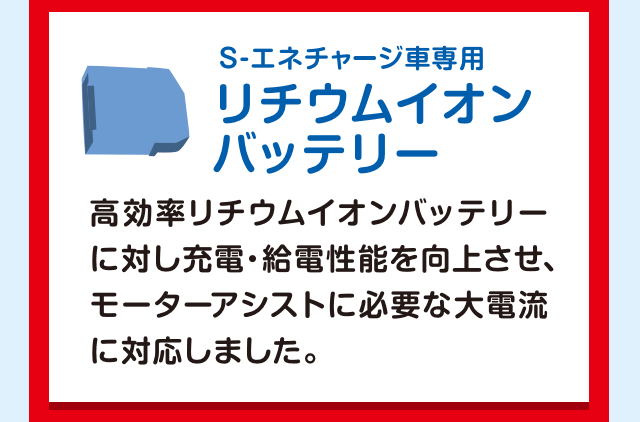 S-エネチャージ車専用
リチウムイオンバッテリー

高効率リチウムイオンバッテリーに対し充電・給電性能を向上させ、モーターアシストに必要な大電流に対応しました。